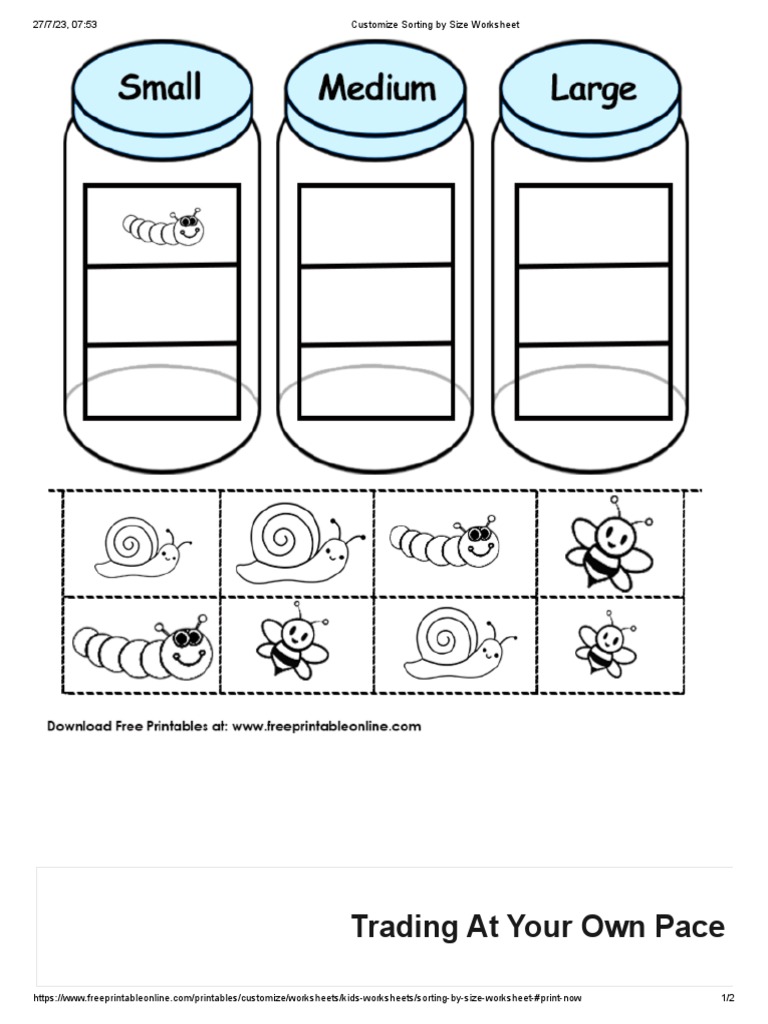 27/7/23, 07:53

Customize Sorting by Size Worksheet

Small

Medium

Large

Download Free Printables at: www.freeprintableonline.com

Trading At Your Own Pace

https://www.freeprintableonline.com/printables/customize/worksheets/kids-worksheets/sorting-by-size-worksheet-#print-now

1/2